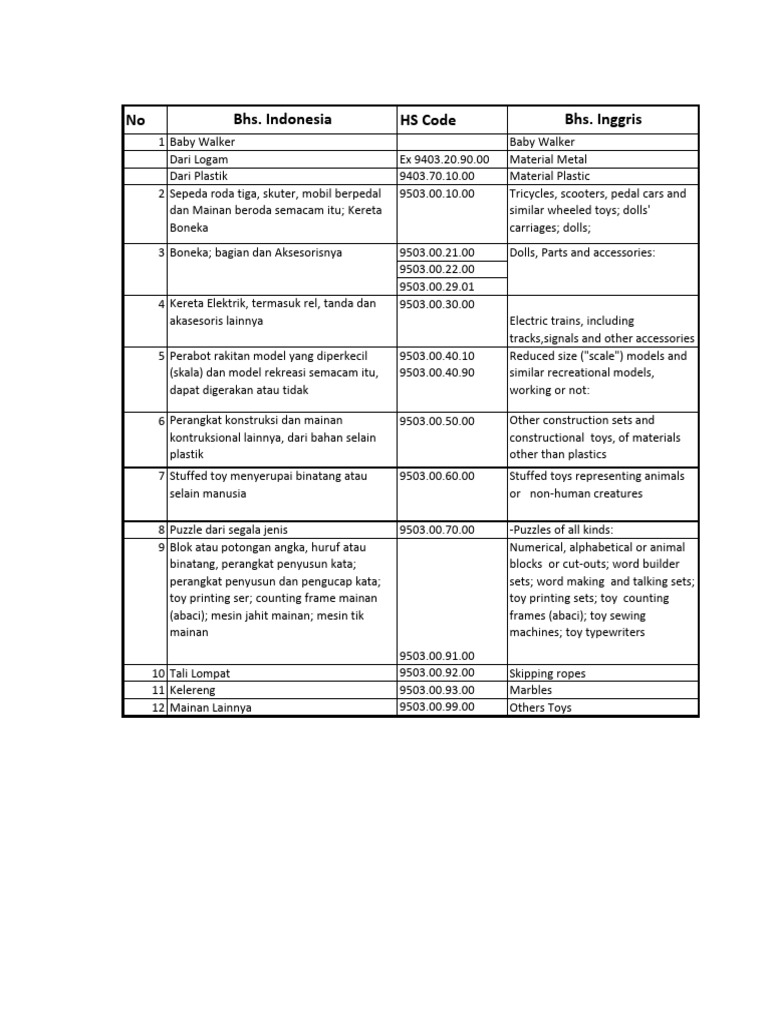 | No | Bhs. Indonesia | HS Code | Bhs. Inggris |
|---|---|---|---|
| 1 | Baby Walker | | Baby Walker |
| | Dari Logam | Ex 9403.20.90.00 | Material Metal |
| | Dari Plastik | 9403.70.10.00 | Material Plastic |
| 2 | Sepeda roda tiga, skuter, mobil berpedal dan Mainan beroda semacam itu; Kereta Boneka | 9503.00.10.00 | Tricycles, scooters, pedal cars and similar wheeled toys; dolls' carriages; dolls; |
| 3 | Boneka; bagian dan Aksesorisnya | 9503.00.21.00 | Dolls, Parts and accessories: |
| | | 9503.00.22.00 | |
| | | 9503.00.29.01 | |
| 4 | Kereta Elektrik, termasuk rel, tanda dan akasesoris lainnya | 9503.00.30.00 | Electric trains, including tracks,signals and other accessories |
| 5 | Perabot rakitan model yang diperkecil (skala) dan model rekreasi semacam itu, dapat digerakan atau tidak | 9503.00.40.10 9503.00.40.90 | Reduced size ("scale") models and similar recreational models, working or not: |
| 6 | Perangkat konstruksi dan mainan kontruksional lainnya, dari bahan selain plastik | 9503.00.50.00 | Other construction sets and constructional toys, of materials other than plastics |
| 7 | Stuffed toy menyerupai binatang atau selain manusia | 9503.00.60.00 | Stuffed toys representing animals or non-human creatures |
| 8 | Puzzle dari segala jenis | 9503.00.70.00 | -Puzzles of all kinds: |
| 9 | Blok atau potongan angka, huruf atau binatang, perangkat penyusun kata; perangkat penyusun dan pengucap kata; toy printing ser; counting frame mainan (abaci); mesin jahit mainan; mesin tik mainan | 9503.00.91.00 | Numerical, alphabetical or animal blocks or cut-outs; word builder sets; word making and talking sets; toy printing sets; toy counting frames (abaci); toy sewing machines; toy typewriters |
| 10 | Tali Lompat | 9503.00.92.00 | Skipping ropes |
| 11 | Kelereng | 9503.00.93.00 | Marbles |
| 12 | Mainan Lainnya | 9503.00.99.00 | Others Toys |